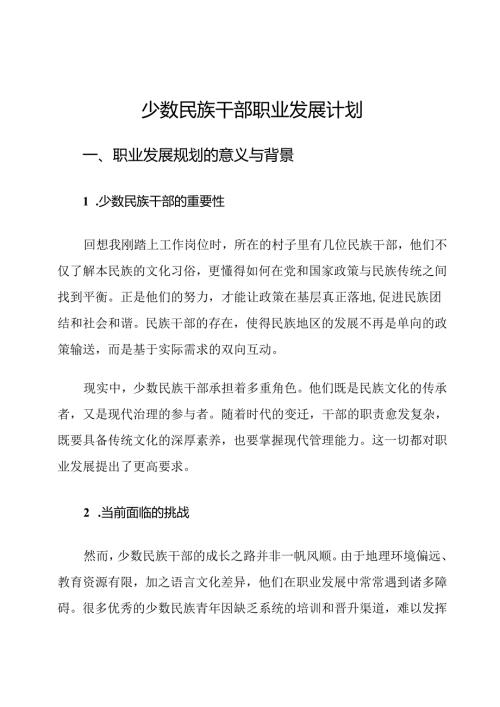 少数民族干部职业发展计划

一、职业发展规划的意义与背景

1 .少数民族干部的重要性

回想我刚踏上工作岗位时，所在的村子里有几位民族干部，他们不仅了解本民族的文化习俗，更懂得如何在党和国家政策与民族传统之间找到平衡。正是他们的努力，才能让政策在基层真正落地,促进民族团结和社会和谐。民族干部的存在，使得民族地区的发展不再是单向的政策输送，而是基于实际需求的双向互动。

现实中，少数民族干部承担着多重角色。他们既是民族文化的传承者，又是现代治理的参与者。随着时代的变迁，干部的职责愈发复杂，既要具备传统文化的深厚素养，也要掌握现代管理能力。这一切都对职业发展提出了更高要求。

2 .当前面临的挑战

然而，少数民族干部的成长之路并非一帆风顺。由于地理环境偏远、教育资源有限，加之语言文化差异，他们在职业发展中常常遇到诸多障碍。很多优秀的少数民族青年因缺乏系统的培训和晋升渠道，难以发挥